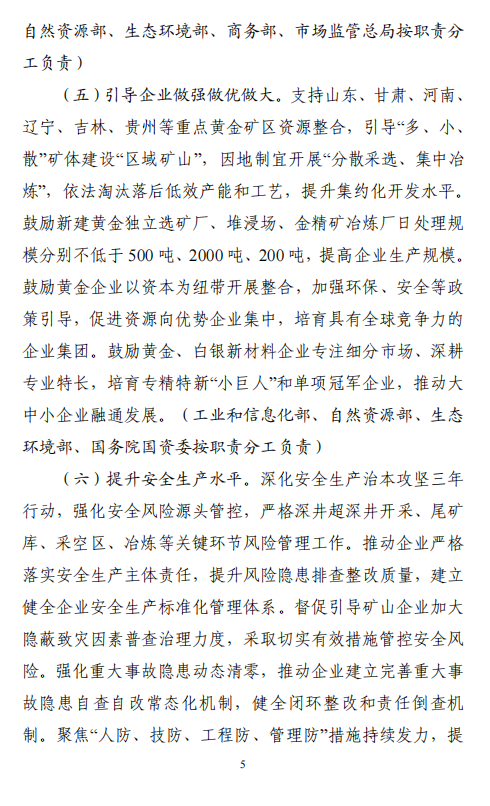 自然资源部、生态环境部、商务部、市场监管总局按职责分工负责）

（五）引导企业做强做优做大。支持山东、甘肃、河南、辽宁、吉林、贵州等重点黄金矿区资源整合，引导“多、小、散”矿体建设“区域矿山”，因地制宜开展“分散采选、集中冶炼”，依法淘汰落后低效产能和工艺，提升集约化开发水平。鼓励新建黄金独立选矿厂、堆浸场、金精矿冶炼厂日处理规模分别不低于500吨、2000吨、200吨，提高企业生产规模。鼓励黄金企业以资本为纽带开展整合，加强环保、安全等政策引导，促进资源向优势企业集中，培育具有全球竞争力的企业集团。鼓励黄金、白银新材料企业专注细分市场、深耕专业特长，培育专精特新“小巨人”和单项冠军企业，推动大中小企业融通发展。（工业和信息化部、自然资源部、生态环境部、国务院国资委按职责分工负责）

（六）提升安全生产水平。深化安全生产治本攻坚三年行动，强化安全风险源头管控，严格深井超深井开采、尾矿库、采空区、冶炼等关键环节风险管理工作。推动企业严格落实安全生产主体责任，提升风险隐患排查整改质量，建立健全企业安全生产标准化管理体系。督促引导矿山企业加大隐蔽致灾因素普查治理力度，采取切实有效措施管控安全风险。强化重大事故隐患动态清零，推动企业建立完善重大事故隐患自查自改常态化机制，健全闭环整改和责任倒查机制。聚焦“人防、技防、工程防、管理防”措施持续发力，提

5